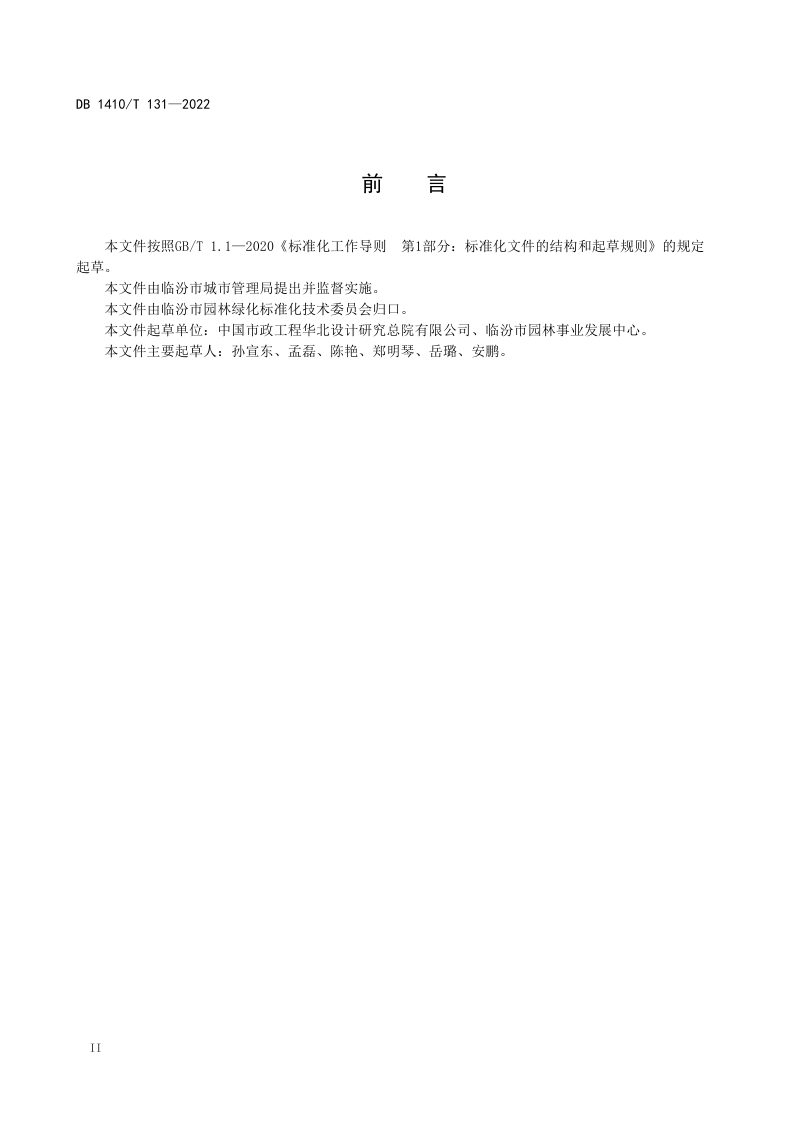 DB 1410/T 131—2022

前　言

本文件按照GB/T 1.1—2020《标准化工作导则　第1部分：标准化文件的结构和起草规则》的规定起草。

本文件由临汾市城市管理局提出并监督实施。

本文件由临汾市园林绿化标准化技术委员会归口。

本文件起草单位：中国市政工程华北设计研究总院有限公司、临汾市园林事业发展中心。

本文件主要起草人：孙宣东、孟磊、陈艳、郑明琴、岳璐、安鹏。

II